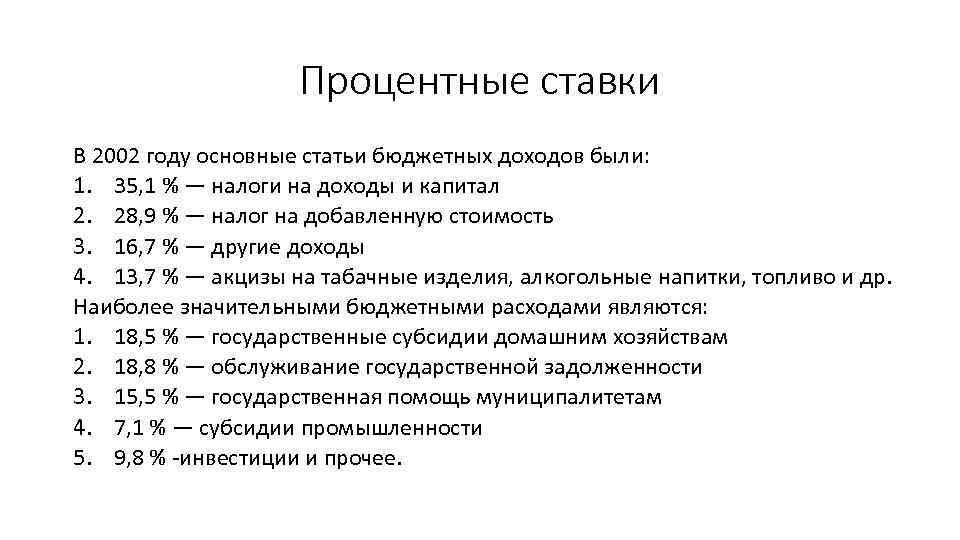 Процентные ставки

В 2002 году основные статьи бюджетных доходов были:
1. 35,1 % — налоги на доходы и капитал
2. 28,9 % — налог на добавленную стоимость
3. 16,7 % — другие доходы
4. 13,7 % — акцизы на табачные изделия, алкогольные напитки, топливо и др.
Наиболее значительными бюджетными расходами являются:
1. 18,5 % — государственные субсидии домашним хозяйствам
2. 18,8 % — обслуживание государственной задолженности
3. 15,5 % — государственная помощь муниципалитетам
4. 7,1 % — субсидии промышленности
5. 9,8 % -инвестиции и прочее.